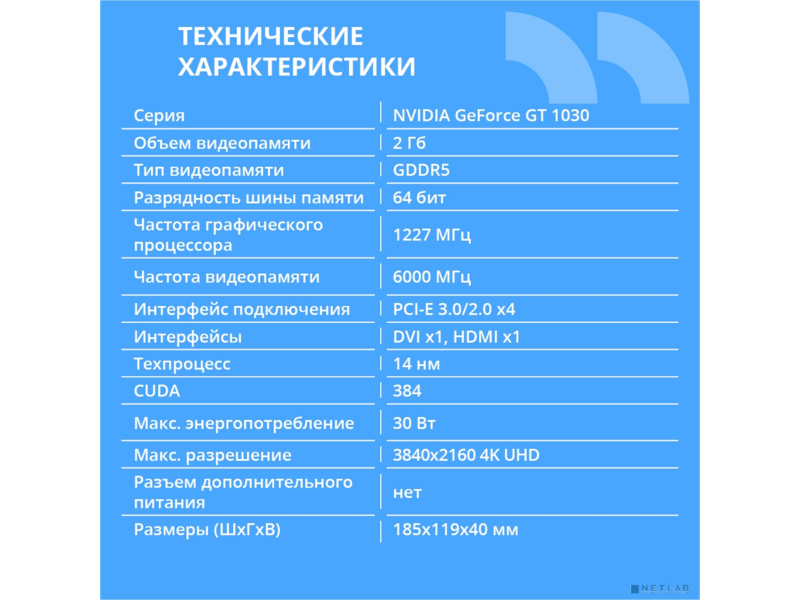 ТЕХНИЧЕСКИЕ ХАРАКТЕРИСТИКИ

| Серия | NVIDIA GeForce GT 1030 |
|---|---|
| Объем видеопамяти | 2 Гб |
| Тип видеопамяти | GDDR5 |
| Разрядность шины памяти | 64 бит |
| Частота графического процессора | 1227 МГц |
| Частота видеопамяти | 6000 МГц |
| Интерфейс подключения | PCI-E 3.0/2.0 x4 |
| Интерфейсы | DVI x1, HDMI x1 |
| Техпроцесс | 14 нм |
| CUDA | 384 |
| Макс. энергопотребление | 30 Вт |
| Макс. разрешение | 3840x2160 4K UHD |
| Разъем дополнительного питания | нет |
| Размеры (ШхГхВ) | 185x119x40 мм |

NETLAB